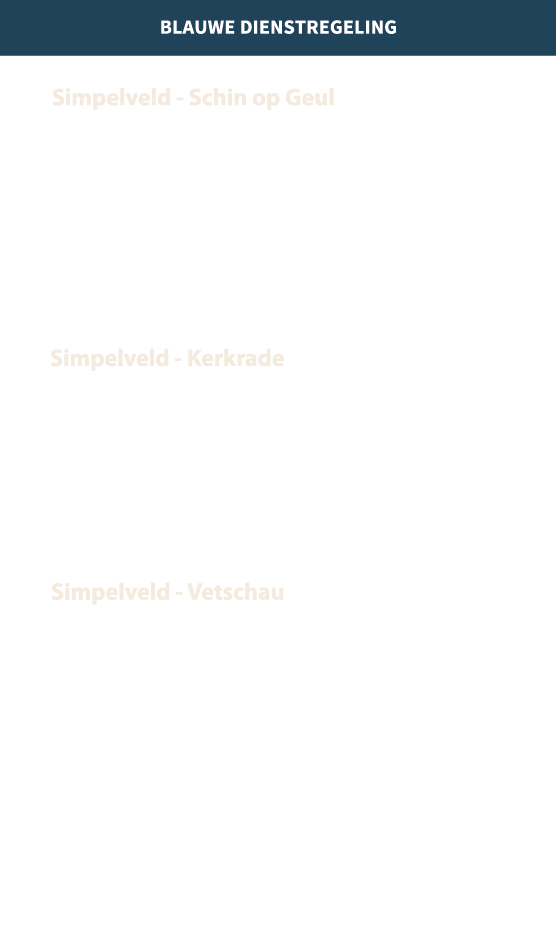 BLAUWE DIENSTREGELING

Simpelveld - Schin op Geul

Simpelveld - Kerkrade

Simpelveld - Vetschau